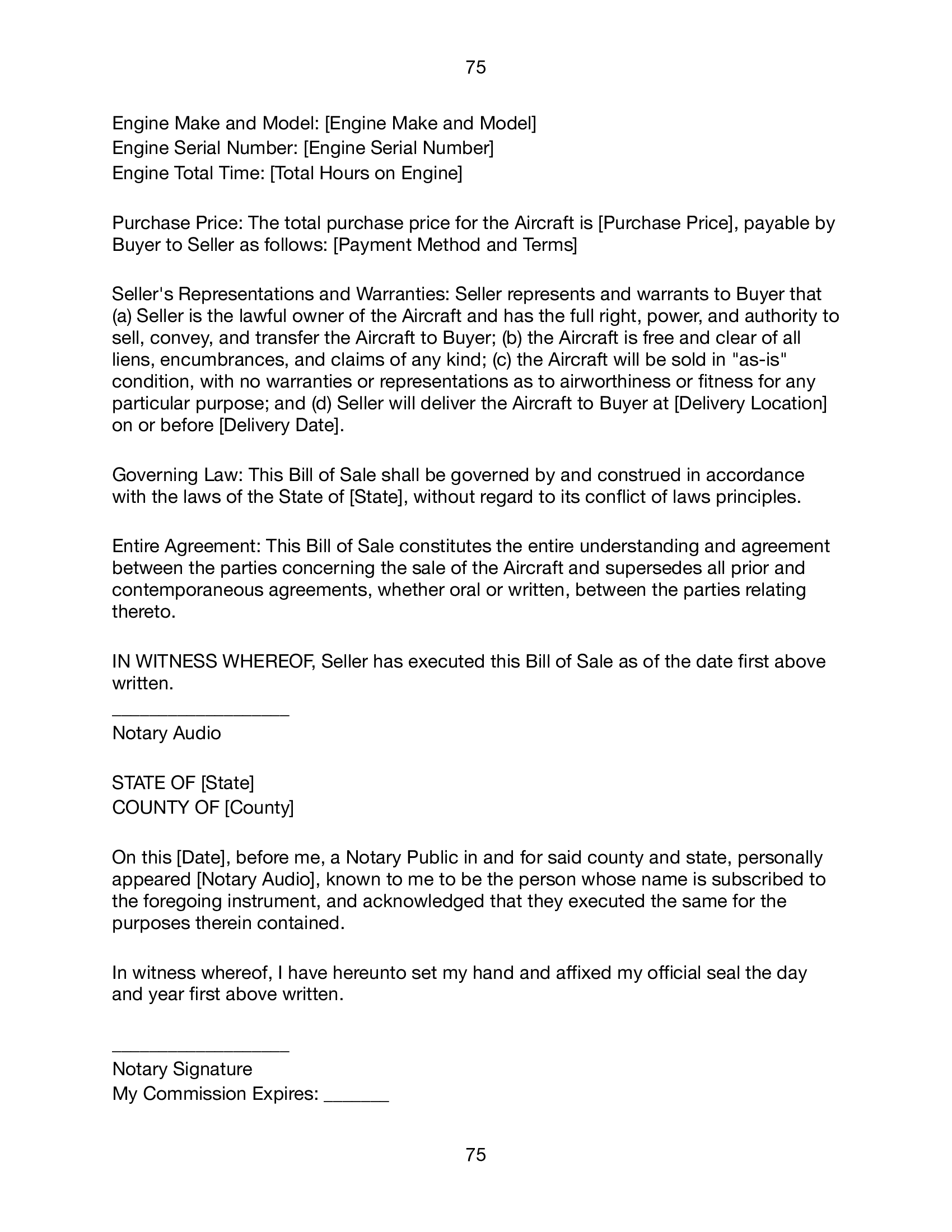 75

Engine Make and Model: [Engine Make and Model]
Engine Serial Number: [Engine Serial Number]
Engine Total Time: [Total Hours on Engine]

Purchase Price: The total purchase price for the Aircraft is [Purchase Price], payable by Buyer to Seller as follows: [Payment Method and Terms]

Seller's Representations and Warranties: Seller represents and warrants to Buyer that (a) Seller is the lawful owner of the Aircraft and has the full right, power, and authority to sell, convey, and transfer the Aircraft to Buyer; (b) the Aircraft is free and clear of all liens, encumbrances, and claims of any kind; (c) the Aircraft will be sold in "as-is" condition, with no warranties or representations as to airworthiness or fitness for any particular purpose; and (d) Seller will deliver the Aircraft to Buyer at [Delivery Location] on or before [Delivery Date].

Governing Law: This Bill of Sale shall be governed by and construed in accordance with the laws of the State of [State], without regard to its conflict of laws principles.

Entire Agreement: This Bill of Sale constitutes the entire understanding and agreement between the parties concerning the sale of the Aircraft and supersedes all prior and contemporaneous agreements, whether oral or written, between the parties relating thereto.

IN WITNESS WHEREOF, Seller has executed this Bill of Sale as of the date first above written.

___________________
Notary Audio

STATE OF [State]
COUNTY OF [County]

On this [Date], before me, a Notary Public in and for said county and state, personally appeared [Notary Audio], known to me to be the person whose name is subscribed to the foregoing instrument, and acknowledged that they executed the same for the purposes therein contained.

In witness whereof, I have hereunto set my hand and affixed my official seal the day and year first above written.

___________________
Notary Signature
My Commission Expires: _______

75